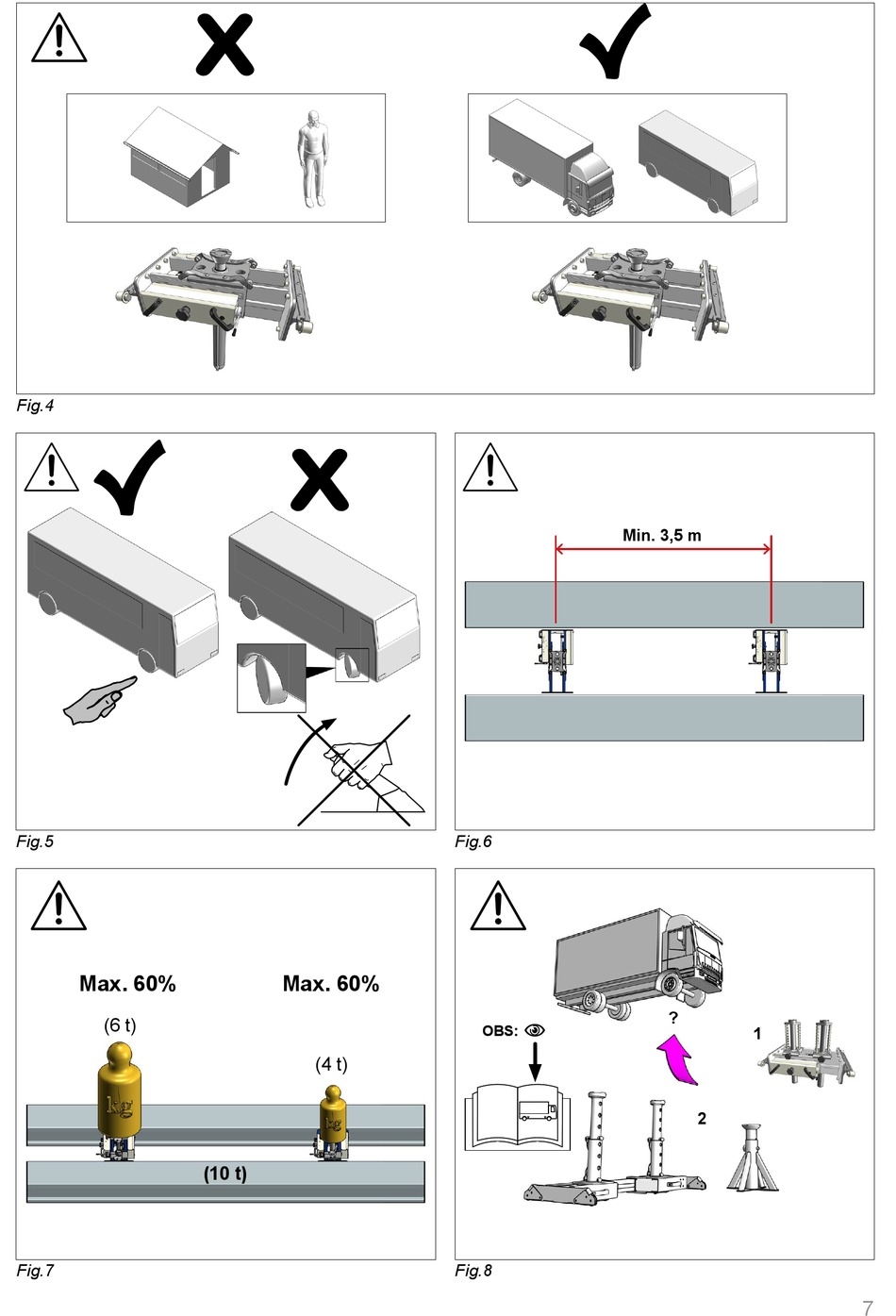 Fig.4

Fig.5

Min. 3,5 m

Fig.6

Max. 60%

Max. 60%

(6 t)

(4 t)

kg

kg

(10 t)

Fig.7

OBS:

?

1

2

Fig.8

7